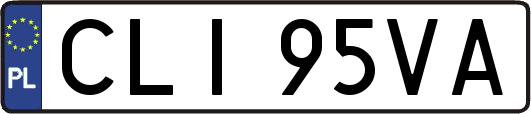 PL
CLI 95VA